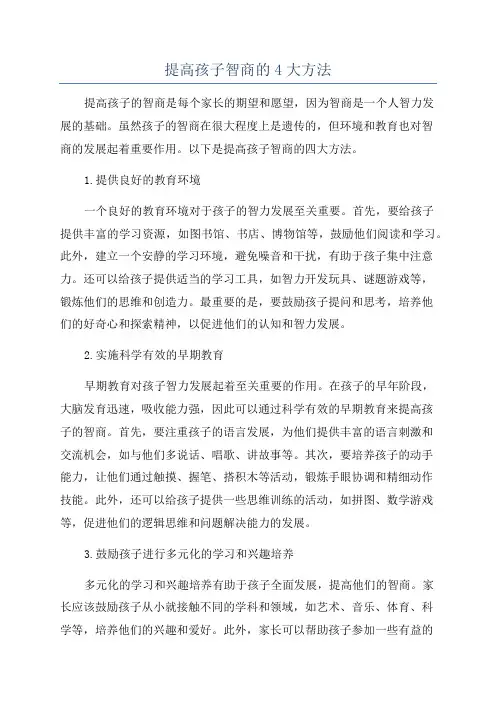 提高孩子智商的4大方法

提高孩子的智商是每个家长的期望和愿望，因为智商是一个人智力发展的基础。虽然孩子的智商在很大程度上是遗传的，但环境和教育也对智商的发展起着重要作用。以下是提高孩子智商的四大方法。

1.提供良好的教育环境

一个良好的教育环境对于孩子的智力发展至关重要。首先，要给孩子提供丰富的学习资源，如图书馆、书店、博物馆等，鼓励他们阅读和学习。此外，建立一个安静的学习环境，避免噪音和干扰，有助于孩子集中注意力。还可以给孩子提供适当的学习工具，如智力开发玩具、谜题游戏等，锻炼他们的思维和创造力。最重要的是，要鼓励孩子提问和思考，培养他们的好奇心和探索精神，以促进他们的认知和智力发展。

2.实施科学有效的早期教育

早期教育对孩子智力发展起着至关重要的作用。在孩子的早年阶段，大脑发育迅速，吸收能力强，因此可以通过科学有效的早期教育来提高孩子的智商。首先，要注重孩子的语言发展，为他们提供丰富的语言刺激和交流机会，如与他们多说话、唱歌、讲故事等。其次，要培养孩子的动手能力，让他们通过触摸、握笔、搭积木等活动，锻炼手眼协调和精细动作技能。此外，还可以给孩子提供一些思维训练的活动，如拼图、数学游戏等，促进他们的逻辑思维和问题解决能力的发展。

3.鼓励孩子进行多元化的学习和兴趣培养

多元化的学习和兴趣培养有助于孩子全面发展，提高他们的智商。家长应该鼓励孩子从小就接触不同的学科和领域，如艺术、音乐、体育、科学等，培养他们的兴趣和爱好。此外，家长可以帮助孩子参加一些有益的